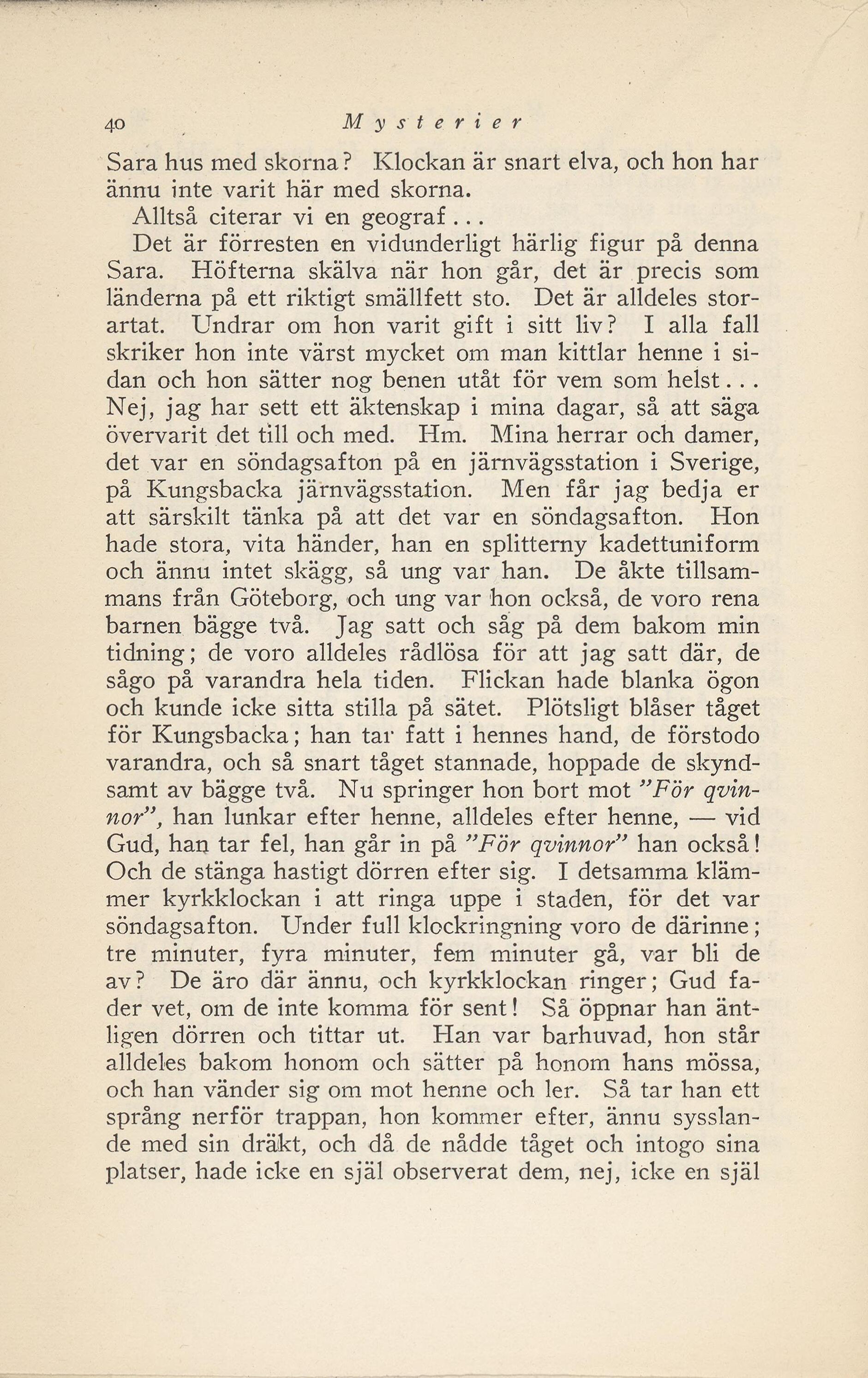 40 Mysterier

Sara hus med skorna? Klockan är snart elva, och hon har ännu inte varit här med skorna.

Alltså citerar vi en geograf...

Det är förresten en vidunderligt härlig figur på denna Sara. Höfterna skälva när hon går, det är precis som länderna på ett riktigt smällfett sto. Det är alldeles storartat. Undrar om hon varit gift i sitt liv? I alla fall skriker hon inte värst mycket om man kittlar henne i sidan och hon sätter nog benen utåt för vem som helst... Nej, jag har sett ett äktenskap i mina dagar, så att säga övervarit det till och med. Hm. Mina herrar och damer, det var en söndagsafton på en järnvägsstation i Sverige, på Kungsbacka järnvägsstation. Men får jag bedja er att särskilt tänka på att det var en söndagsafton. Hon hade stora, vita händer, han en splitterny kadettuniform och ännu intet skägg, så ung var han. De åkte tillsammans från Göteborg, och ung var hon också, de voro rena barnen bägge två. Jag satt och såg på dem bakom min tidning; de voro alldeles rådlösa för att jag satt där, de sågo på varandra hela tiden. Flickan hade blanka ögon och kunde icke sitta stilla på sätet. Plötsligt blåser tåget för Kungsbacka; han tar fatt i hennes hand, de förstodo varandra, och så snart tåget stannade, hoppade de skyndsamt av bägge två. Nu springer hon bort mot "För qvinnor", han lunkar efter henne, alldeles efter henne, — vid Gud, han tar fel, han går in på "För qvinnor" han också! Och de stänga hastigt dörren efter sig. I detsamma klämmer kyrkklockan i att ringa uppe i staden, för det var söndagsafton. Under full klockringning voro de därinne; tre minuter, fyra minuter, fem minuter gå, var bli de av? De äro där ännu, och kyrkklockan ringer; Gud fader vet, om de inte komma för sent! Så öppnar han äntligen dörren och tittar ut. Han var barhuvad, hon står alldeles bakom honom och sätter på honom hans mössa, och han vänder sig om mot henne och ler. Så tar han ett språng nerför trappan, hon kommer efter, ännu sysslande med sin dräkt, och då de nådde tåget och intogo sina platser, hade icke en själ observerat dem, nej, icke en själ